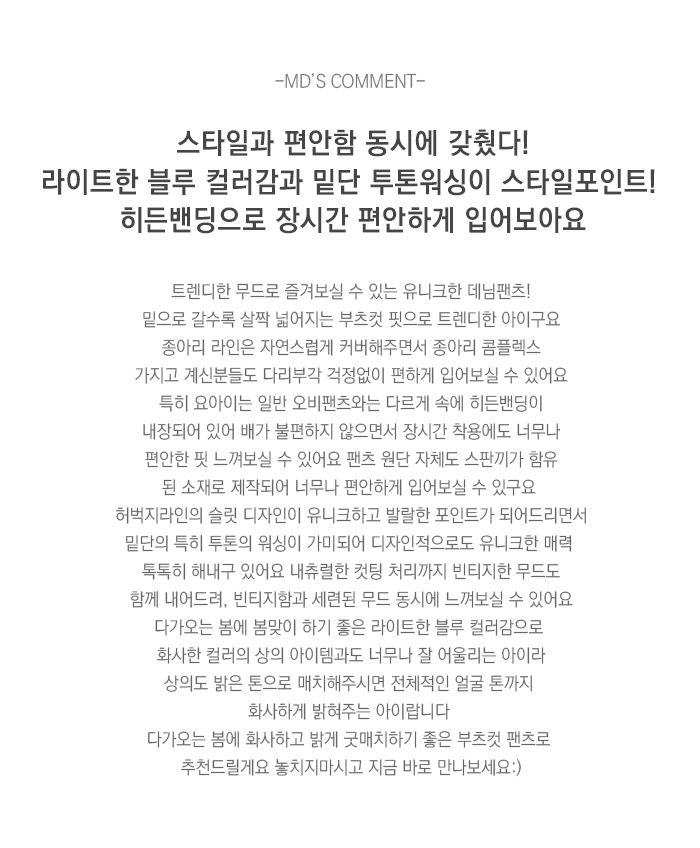 -MD'S COMMENT-

스타일과 편안함 동시에 갖췄다!
라이트한 블루 컬러감과 밑단 투톤워싱이 스타일포인트!
히든밴딩으로 장시간 편안하게 입어보아요

트렌디한 무드로 즐겨보실 수 있는 유니크한 데님팬츠!
밑으로 갈수록 살짝 넓어지는 부츠컷 핏으로 트렌디한 아이구요
종아리 라인은 자연스럽게 커버해주면서 종아리 콤플렉스
가지고 계신분들도 다리부각 걱정없이 편하게 입어보실 수 있어요
특히 요아이는 일반 오비팬츠와는 다르게 속에 히든밴딩이
내장되어 있어 배가 불편하지 않으면서 장시간 착용에도 너무나
편안한 핏 느껴보실 수 있어요 팬츠 원단 자체도 스판끼가 함유
된 소재로 제작되어 너무나 편안하게 입어보실 수 있구요
허벅지라인의 슬릿 디자인이 유니크하고 발랄한 포인트가 되어드리면서
밑단의 특히 투톤의 워싱이 가미되어 디자인적으로도 유니크한 매력
톡톡히 해내구 있어요 내츄럴한 컷팅 처리까지 빈티지한 무드도
함께 내어드려, 빈티지함과 세련된 무드 동시에 느껴보실 수 있어요
다가오는 봄에 봄맞이 하기 좋은 라이트한 블루 컬러감으로
화사한 컬러의 상의 아이템과도 너무나 잘 어울리는 아이라
상의도 밝은 톤으로 매치해주시면 전체적인 얼굴 톤까지
화사하게 밝혀주는 아이랍니다
다가오는 봄에 화사하고 밝게 굿매치하기 좋은 부츠컷 팬츠로
추천드릴게요 놓치지마시고 지금 바로 만나보세요:)